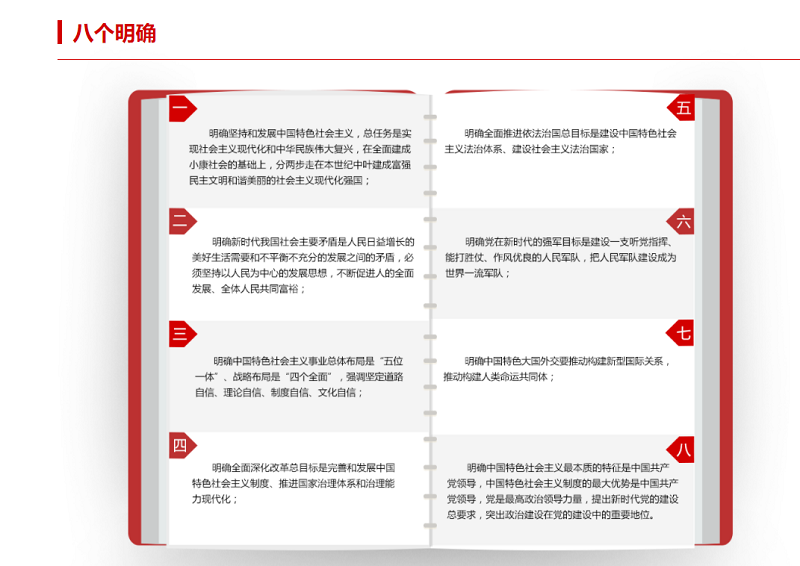 八个明确

一

明确坚持和发展中国特色社会主义，总任务是实现社会主义现代化和中华民族伟大复兴，在全面建成小康社会的基础上，分两步走在本世纪中叶建成富强民主文明和谐美丽的社会主义现代化强国；

二

明确新时代我国社会主要矛盾是人民日益增长的美好生活需要和不平衡不充分的发展之间的矛盾，必须坚持以人民为中心的发展思想，不断促进人的全面发展、全体人民共同富裕；

三

明确中国特色社会主义事业总体布局是“五位一体”、战略布局是“四个全面”，强调坚定道路自信、理论自信、制度自信、文化自信；

四

明确全面深化改革总目标是完善和发展中国特色社会主义制度、推进国家治理体系和治理能力现代化；

五

明确全面推进依法治国总目标是建设中国特色社会主义法治体系、建设社会主义法治国家；

六

明确党在新时代的强军目标是建设一支听党指挥、能打胜仗、作风优良的人民军队，把人民军队建设成为世界一流军队；

七

明确中国特色大国外交要推动构建新型国际关系，推动构建人类命运共同体；

八

明确中国特色社会主义最本质的特征是中国共产党领导，中国特色社会主义制度的最大优势是中国共产党领导，党是最高政治领导力量，提出新时代党的建设总要求，突出政治建设在党的建设中的重要地位。